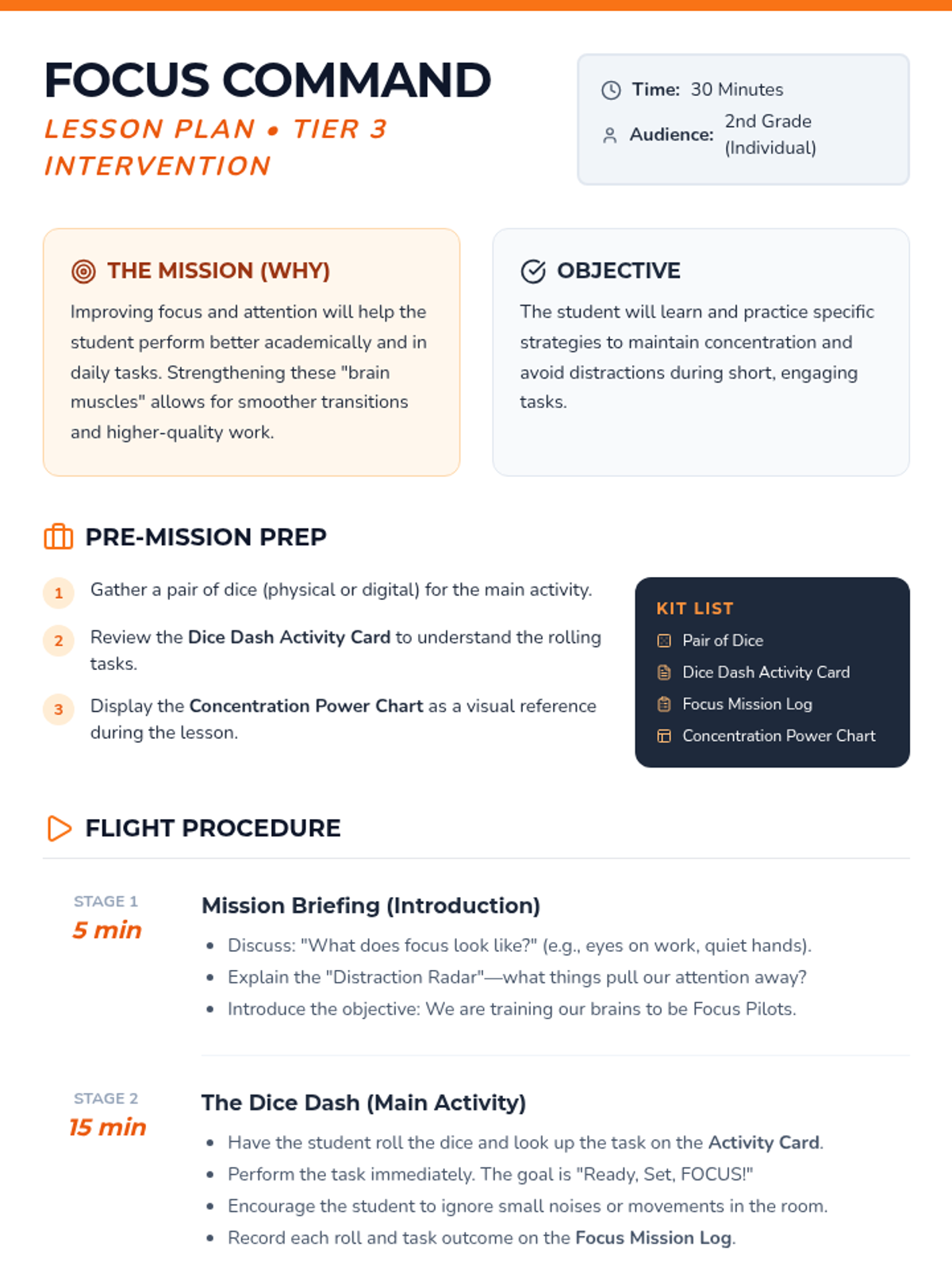 FOCUS COMMAND

LESSON PLAN • TIER 3 INTERVENTION

Time: 30 Minutes
Audience: 2nd Grade (Individual)

THE MISSION (WHY)

Improving focus and attention will help the student perform better academically and in daily tasks. Strengthening these "brain muscles" allows for smoother transitions and higher-quality work.

OBJECTIVE

The student will learn and practice specific strategies to maintain concentration and avoid distractions during short, engaging tasks.

PRE-MISSION PREP

1 Gather a pair of dice (physical or digital) for the main activity.

2 Review the Dice Dash Activity Card to understand the rolling tasks.

3 Display the Concentration Power Chart as a visual reference during the lesson.

KIT LIST
Pair of Dice
Dice Dash Activity Card
Focus Mission Log
Concentration Power Chart

FLIGHT PROCEDURE

STAGE 1
5 min

Mission Briefing (Introduction)

• Discuss: "What does focus look like?" (e.g., eyes on work, quiet hands).
• Explain the "Distraction Radar"—what things pull our attention away?
• Introduce the objective: We are training our brains to be Focus Pilots.

STAGE 2
15 min

The Dice Dash (Main Activity)

• Have the student roll the dice and look up the task on the Activity Card.
• Perform the task immediately. The goal is "Ready, Set, FOCUS!"
• Encourage the student to ignore small noises or movements in the room.
• Record each roll and task outcome on the Focus Mission Log.